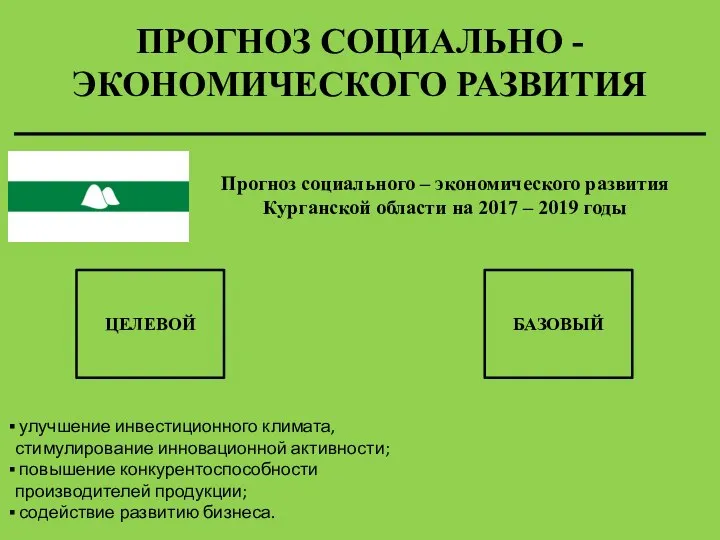 ПРОГНОЗ СОЦИАЛЬНО - ЭКОНОМИЧЕСКОГО РАЗВИТИЯ

Прогноз социального – экономического развития Курганской области на 2017 – 2019 годы

ЦЕЛЕВОЙ

БАЗОВЫЙ

▪ улучшение инвестиционного климата, стимулирование инновационной активности;
▪ повышение конкурентоспособности производителей продукции;
▪ содействие развитию бизнеса.